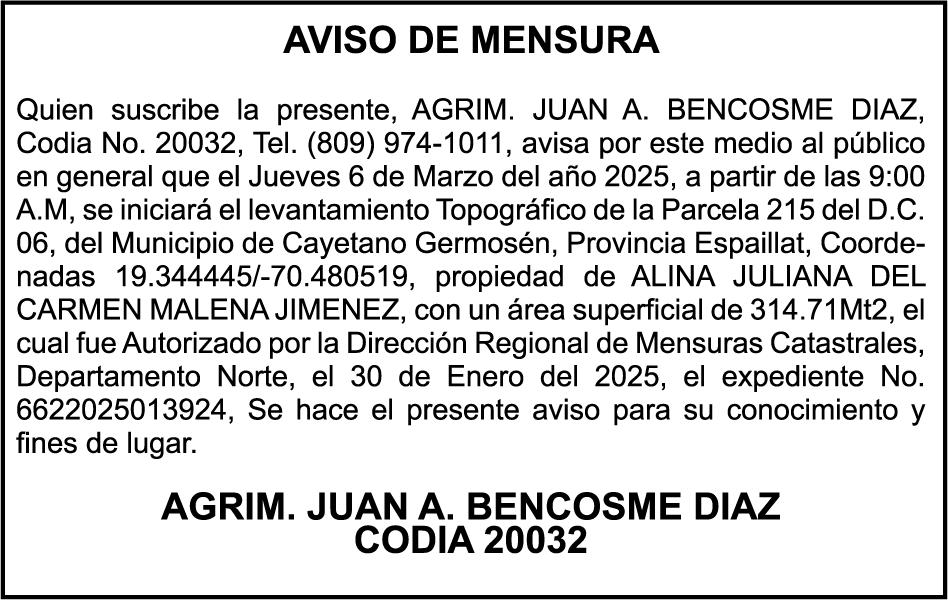 AVISO DE MENSURA

Quien suscribe la presente, AGRIM. JUAN A. BENCOSME DIAZ, Codia No. 20032, Tel. (809) 974-1011, avisa por este medio al público en general que el Jueves 6 de Marzo del año 2025, a partir de las 9:00 A.M, se iniciará el levantamiento Topográfico de la Parcela 215 del D.C. 06, del Municipio de Cayetano Germosén, Provincia Espaillat, Coordenadas 19.344445/-70.480519, propiedad de ALINA JULIANA DEL CARMEN MALENA JIMENEZ, con un área superficial de 314.71Mt2, el cual fue Autorizado por la Dirección Regional de Mensuras Catastrales, Departamento Norte, el 30 de Enero del 2025, el expediente No. 6622025013924, Se hace el presente aviso para su conocimiento y fines de lugar.

AGRIM. JUAN A. BENCOSME DIAZ
CODIA 20032